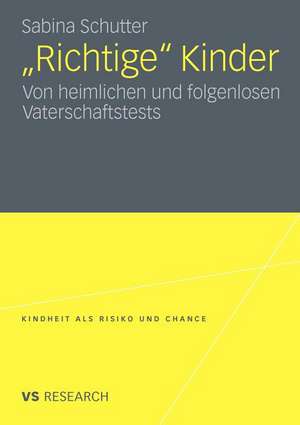 Sabina Schutter

„Richtige“ Kinder

Von heimlichen und folgenlosen Vaterschaftstests

KINDHEIT ALS RISIKO UND CHANCE

VS RESEARCH